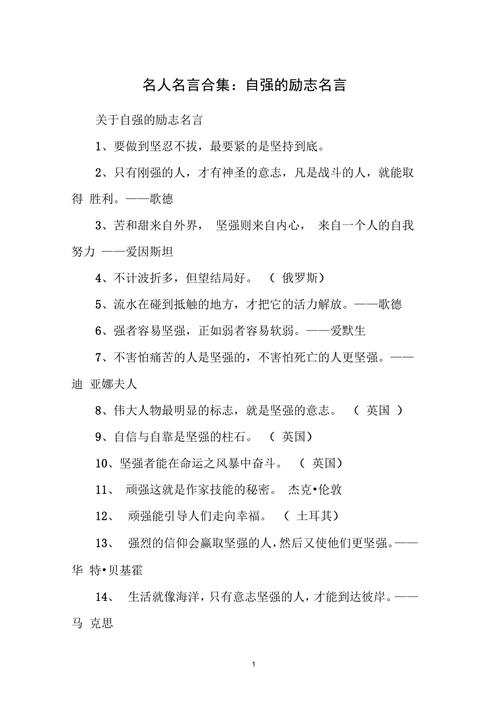 名人名言合集：自强的励志名言

关于自强的励志名言

1、要做到坚忍不拔，最要紧的是坚持到底。

2、只有刚强的人，才有神圣的意志，凡是战斗的人，就能取得 胜利。——歌德

3、苦和甜来自外界， 坚强则来自内心， 来自一个人的自我努力 ——爱因斯坦

4、不计波折多，但望结局好。 （ 俄罗斯）

5、流水在碰到抵触的地方，才把它的活力解放。——歌德

6、强者容易坚强，正如弱者容易软弱。——爱默生

7、不害怕痛苦的人是坚强的，不害怕死亡的人更坚强。——迪 亚娜夫人

8、伟大人物最明显的标志，就是坚强的意志。 （ 英国 ）

9、自信与自靠是坚强的柱石。 （ 英国）

10、坚强者能在命运之风暴中奋斗。 （ 英国）

11、 顽强这就是作家技能的秘密。 杰克•伦敦

12、 顽强能引导人们走向幸福。 （ 土耳其）

13、 强烈的信仰会赢取坚强的人，然后又使他们更坚强。——华 特•贝基霍

14、 生活就像海洋，只有意志坚强的人，才能到达彼岸。——马 克思

1